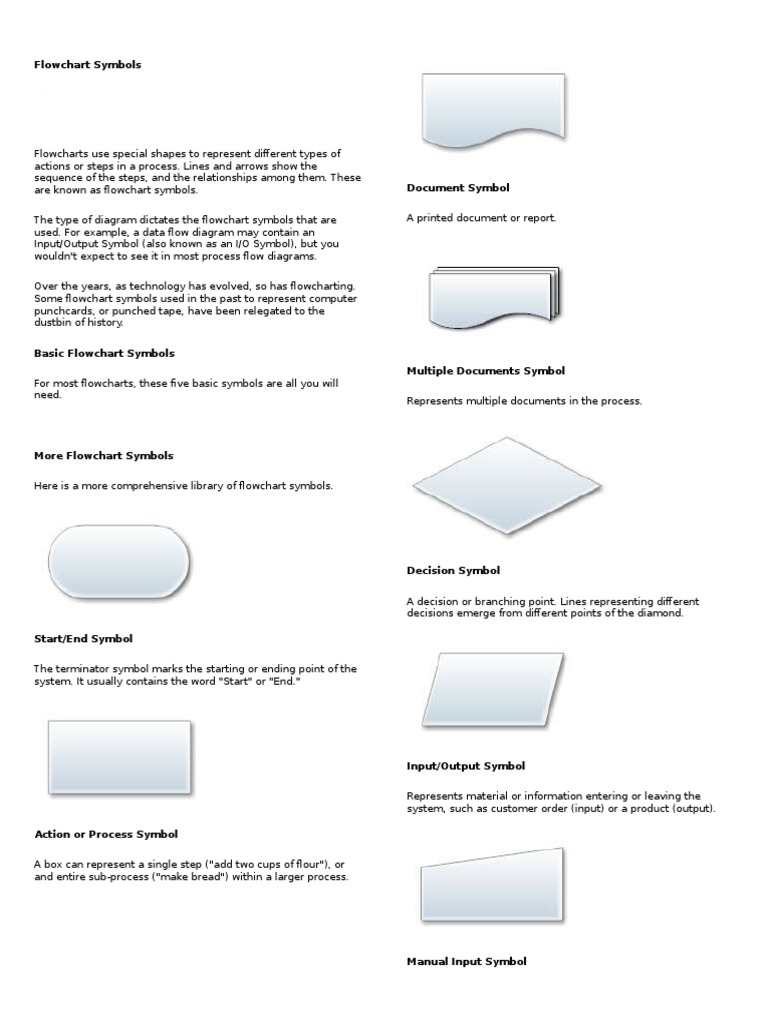 Flowchart Symbols

Flowcharts use special shapes to represent different types of actions or steps in a process. Lines and arrows show the sequence of the steps, and the relationships among them. These are known as flowchart symbols.

The type of diagram dictates the flowchart symbols that are used. For example, a data flow diagram may contain an Input/Output Symbol (also known as an I/O Symbol), but you wouldn't expect to see it in most process flow diagrams.

Over the years, as technology has evolved, so has flowcharting. Some flowchart symbols used in the past to represent computer punchcards, or punched tape, have been relegated to the dustbin of history.

Basic Flowchart Symbols

For most flowcharts, these five basic symbols are all you will need.

More Flowchart Symbols

Here is a more comprehensive library of flowchart symbols.

Start/End Symbol

The terminator symbol marks the starting or ending point of the system. It usually contains the word "Start" or "End."

Action or Process Symbol

A box can represent a single step ("add two cups of flour"), or and entire sub-process ("make bread") within a larger process.

Document Symbol

A printed document or report.

Multiple Documents Symbol

Represents multiple documents in the process.

Decision Symbol

A decision or branching point. Lines representing different decisions emerge from different points of the diamond.

Input/Output Symbol

Represents material or information entering or leaving the system, such as customer order (input) or a product (output).

Manual Input Symbol